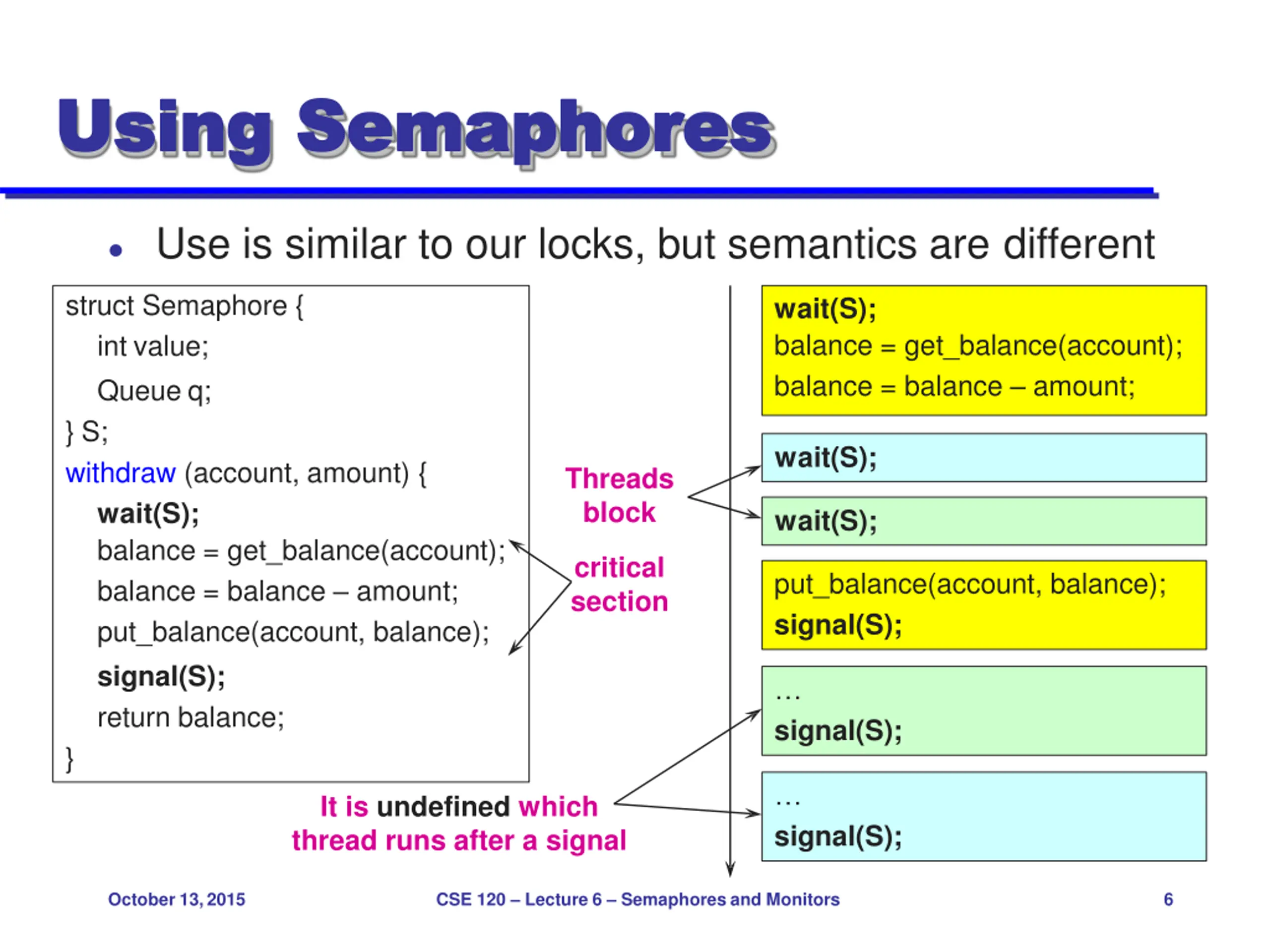 Using Semaphores

• Use is similar to our locks, but semantics are different

struct Semaphore {
int value;
Queue q;
} S;
withdraw (account, amount) {
wait(S);
balance = get_balance(account);
balance = balance – amount;
put_balance(account, balance);
signal(S);
return balance;
}

Threads block

critical section

It is undefined which thread runs after a signal

wait(S);
balance = get_balance(account);
balance = balance – amount;

wait(S);

wait(S);

put_balance(account, balance);
signal(S);

…
signal(S);

…
signal(S);

October 13, 2015 CSE 120 – Lecture 6 – Semaphores and Monitors 6